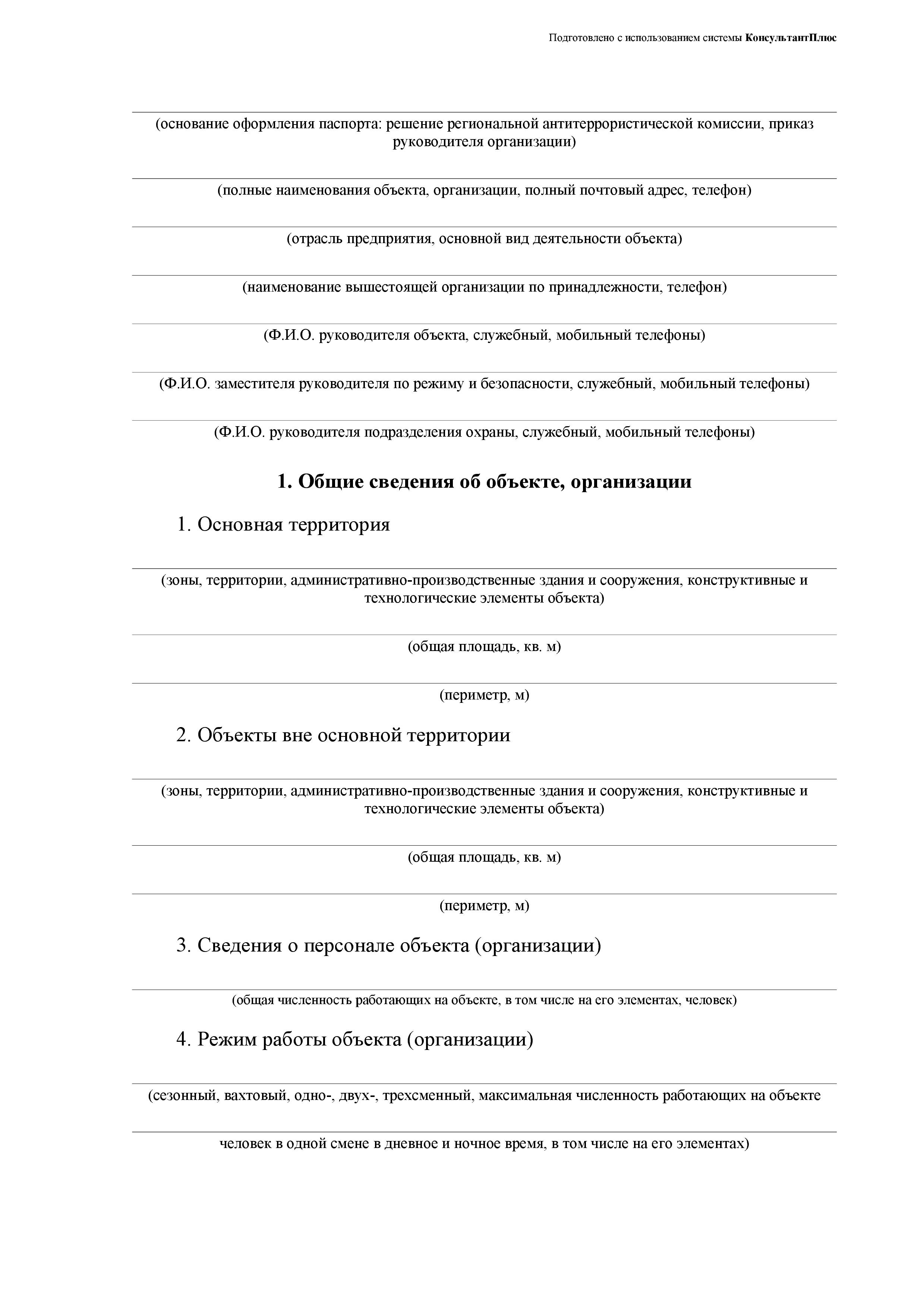 Подготовлено с использованием системы КонсультантПлюс

(основание оформления паспорта: решение региональной антитеррористической комиссии, приказ руководителя организации)

(полные наименования объекта, организации, полный почтовый адрес, телефон)

(отрасль предприятия, основной вид деятельности объекта)

(наименование вышестоящей организации по принадлежности, телефон)

(Ф.И.О. руководителя объекта, служебный, мобильный телефоны)

(Ф.И.О. заместителя руководителя по режиму и безопасности, служебный, мобильный телефоны)

(Ф.И.О. руководителя подразделения охраны, служебный, мобильный телефоны)

1. Общие сведения об объекте, организации

1. Основная территория

(зоны, территории, административно-производственные здания и сооружения, конструктивные и технологические элементы объекта)

(общая площадь, кв. м)

(периметр, м)

2. Объекты вне основной территории

(зоны, территории, административно-производственные здания и сооружения, конструктивные и технологические элементы объекта)

(общая площадь, кв. м)

(периметр, м)

3. Сведения о персонале объекта (организации)

(общая численность работающих на объекте, в том числе на его элементах, человек)

4. Режим работы объекта (организации)

(сезонный, вахтовый, одно-, двух-, трехсменный, максимальная численность работающих на объекте

человек в одной смене в дневное и ночное время, в том числе на его элементах)